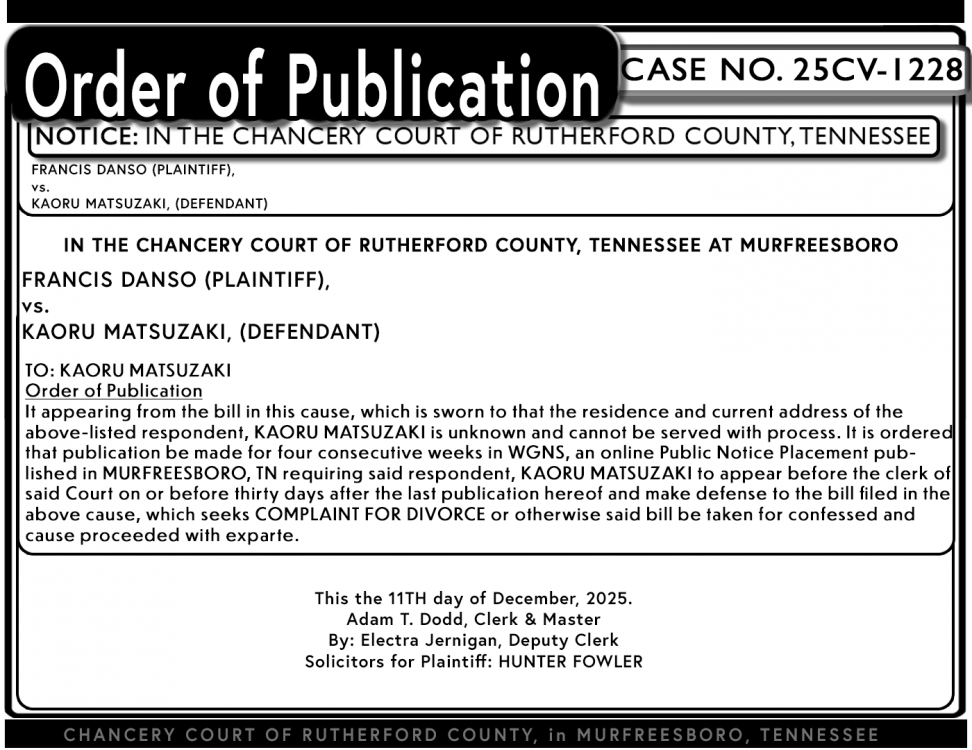 Order of Publication

CASE NO. 25CV-1228

NOTICE: IN THE CHANCERY COURT OF RUTHERFORD COUNTY, TENNESSEE

FRANCIS DANSO (PLAINTIFF),
vs.
KAORU MATSUZAKI, (DEFENDANT)

IN THE CHANCERY COURT OF RUTHERFORD COUNTY, TENNESSEE AT MURFREESBORO

FRANCIS DANSO (PLAINTIFF),
vs.
KAORU MATSUZAKI, (DEFENDANT)

TO: KAORU MATSUZAKI
Order of Publication
It appearing from the bill in this cause, which is sworn to that the residence and current address of the above-listed respondent, KAORU MATSUZAKI is unknown and cannot be served with process. It is ordered that publication be made for four consecutive weeks in WGNS, an online Public Notice Placement published in MURFREESBORO, TN requiring said respondent, KAORU MATSUZAKI to appear before the clerk of said Court on or before thirty days after the last publication hereof and make defense to the bill filed in the above cause, which seeks COMPLAINT FOR DIVORCE or otherwise said bill be taken for confessed and cause proceeded with exparte.

This the 11TH day of December, 2025.
Adam T. Dodd, Clerk & Master
By: Electra Jernigan, Deputy Clerk
Solicitors for Plaintiff: HUNTER FOWLER

CHANCERY COURT OF RUTHERFORD COUNTY, in MURFREESBORO, TENNESSEE